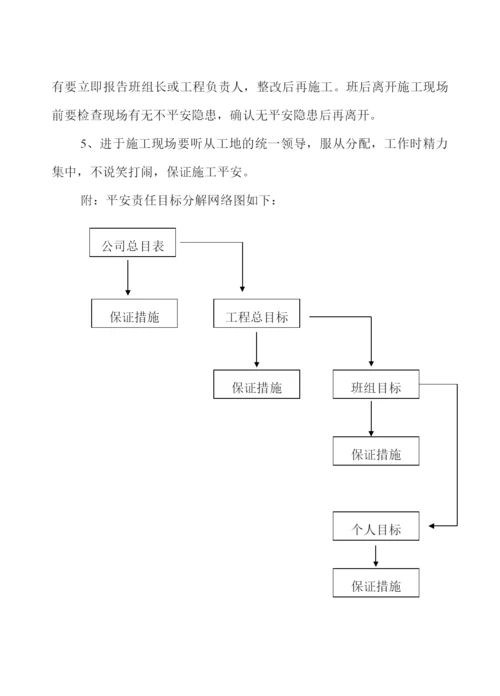 有要立即报告班组长或工程负责人，整改后再施工。班后离开施工现场前要检查现场有无不平安隐患，确认无平安隐患后再离开。

5、进于施工现场要听从工地的统一领导，服从分配，工作时精力集中，不说笑打闹，保证施工平安。

附：平安责任目标分解网络图如下：

公司总目表

保证措施

工程总目标

保证措施

班组目标

保证措施

个人目标

保证措施